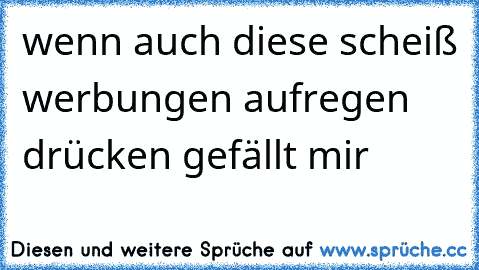 wenn auch diese scheiß werbungen aufregen drücken gefällt mir

Diesen und weitere Sprüche auf www.sprüche.cc